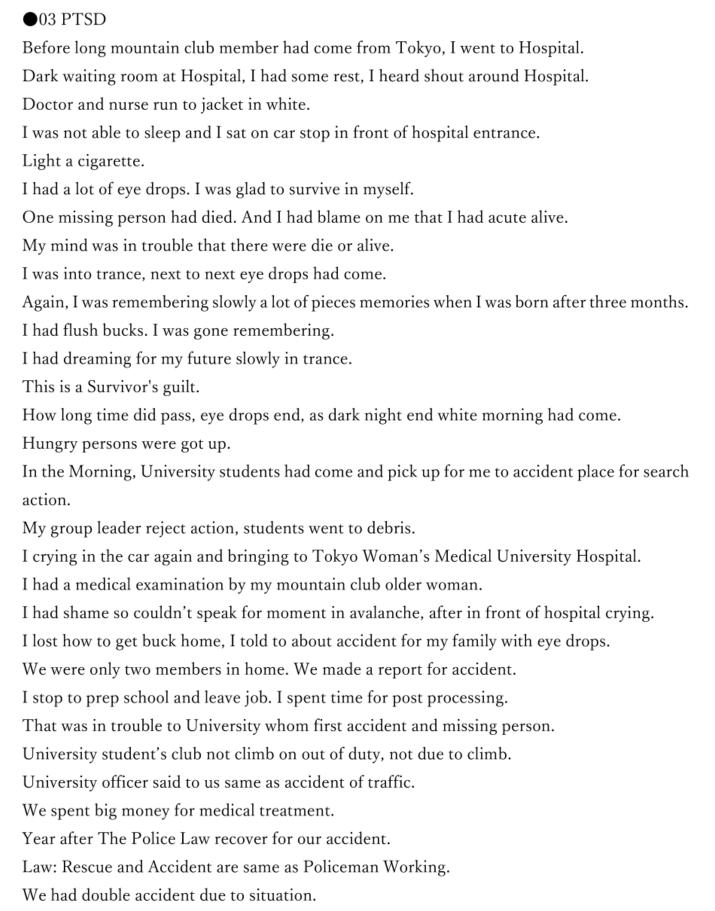 ●03 PTSD

Before long mountain club member had come from Tokyo, I went to Hospital.

Dark waiting room at Hospital, I had some rest, I heard shout around Hospital.

Doctor and nurse run to jacket in white.

I was not able to sleep and I sat on car stop in front of hospital entrance.

Light a cigarette.

I had a lot of eye drops. I was glad to survive in myself.

One missing person had died. And I had blame on me that I had acute alive.

My mind was in trouble that there were die or alive.

I was into trance, next to next eye drops had come.

Again, I was remembering slowly a lot of pieces memories when I was born after three months.

I had flush bucks. I was gone remembering.

I had dreaming for my future slowly in trance.

This is a Survivor's guilt.

How long time did pass, eye drops end, as dark night end white morning had come.

Hungry persons were got up.

In the Morning, University students had come and pick up for me to accident place for search action.

My group leader reject action, students went to debris.

I crying in the car again and bringing to Tokyo Woman's Medical University Hospital.

I had a medical examination by my mountain club older woman.

I had shame so couldn't speak for moment in avalanche, after in front of hospital crying.

I lost how to get buck home, I told to about accident for my family with eye drops.

We were only two members in home. We made a report for accident.

I stop to prep school and leave job. I spent time for post processing.

That was in trouble to University whom first accident and missing person.

University student's club not climb on out of duty, not due to climb.

University officer said to us same as accident of traffic.

We spent big money for medical treatment.

Year after The Police Law recover for our accident.

Law: Rescue and Accident are same as Policeman Working.

We had double accident due to situation.